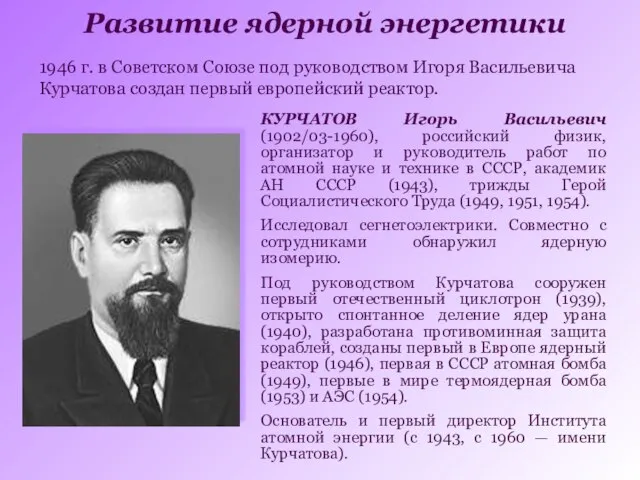 Развитие ядерной энергетики

1946 г. в Советском Союзе под руководством Игоря Васильевича Курчатова создан первый европейский реактор.

КУРЧАТОВ Игорь Васильевич (1902/03-1960), российский физик, организатор и руководитель работ по атомной науке и технике в СССР, академик АН СССР (1943), трижды Герой Социалистического Труда (1949, 1951, 1954).

Исследовал сегнетоэлектрики. Совместно с сотрудниками обнаружил ядерную изомерию.

Под руководством Курчатова сооружен первый отечественный циклотрон (1939), открыто спонтанное деление ядер урана (1940), разработана противоминная защита кораблей, созданы первый в Европе ядерный реактор (1946), первая в СССР атомная бомба (1949), первые в мире термоядерная бомба (1953) и АЭС (1954).

Основатель и первый директор Института атомной энергии (с 1943, с 1960 — имени Курчатова).